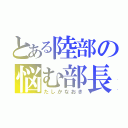 とある陸部の
悩む部長
たしかなおき